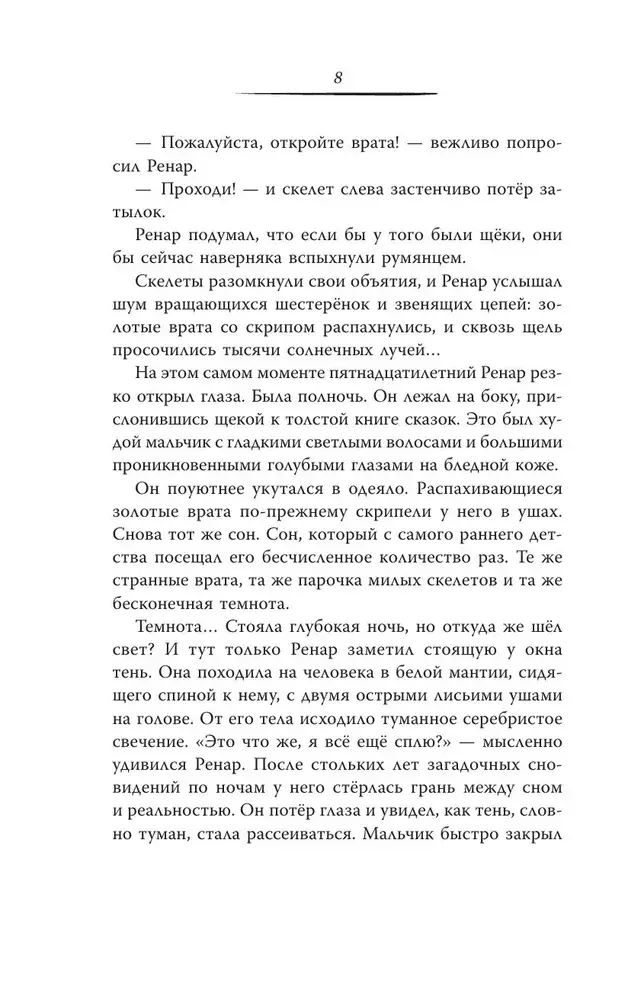 8

— Пожалуйста, откройте врата! — вежливо попросил Ренар.

— Проходи! — и скелет слева застенчиво потёр затылок.

Ренар подумал, что если бы у того были щёки, они бы сейчас наверняка вспыхнули румянцем.

Скелеты разомкнули свои объятия, и Ренар услышал шум вращающихся шестерёнок и звенящих цепей: золотые врата со скрипом распахнулись, и сквозь щель просочились тысячи солнечных лучей…

На этом самом моменте пятнадцатилетний Ренар резко открыл глаза. Была полночь. Он лежал на боку, прислонившись щекой к толстой книге сказок. Это был худой мальчик с гладкими светлыми волосами и большими проникновенными голубыми глазами на бледной коже.

Он поуютнее укутался в одеяло. Распахивающиеся золотые врата по-прежнему скрипели у него в ушах. Снова тот же сон. Сон, который с самого раннего детства посещал его бесчисленное количество раз. Те же странные врата, та же парочка милых скелетов и та же бесконечная темнота.

Темнота… Стояла глубокая ночь, но откуда же шёл свет? И тут только Ренар заметил стоящую у окна тень. Она походила на человека в белой мантии, сидящего спиной к нему, с двумя острыми лисьими ушами на голове. От его тела исходило туманное серебристое свечение. «Это что же, я всё ещё сплю?» — мысленно удивился Ренар. После стольких лет загадочных сновидений по ночам у него стёрлась грань между сном и реальностью. Он потёр глаза и увидел, как тень, словно туман, стала рассеиваться. Мальчик быстро закрыл